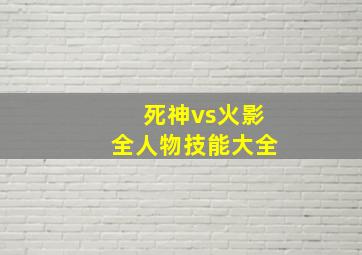 死神vs火影
全人物技能大全